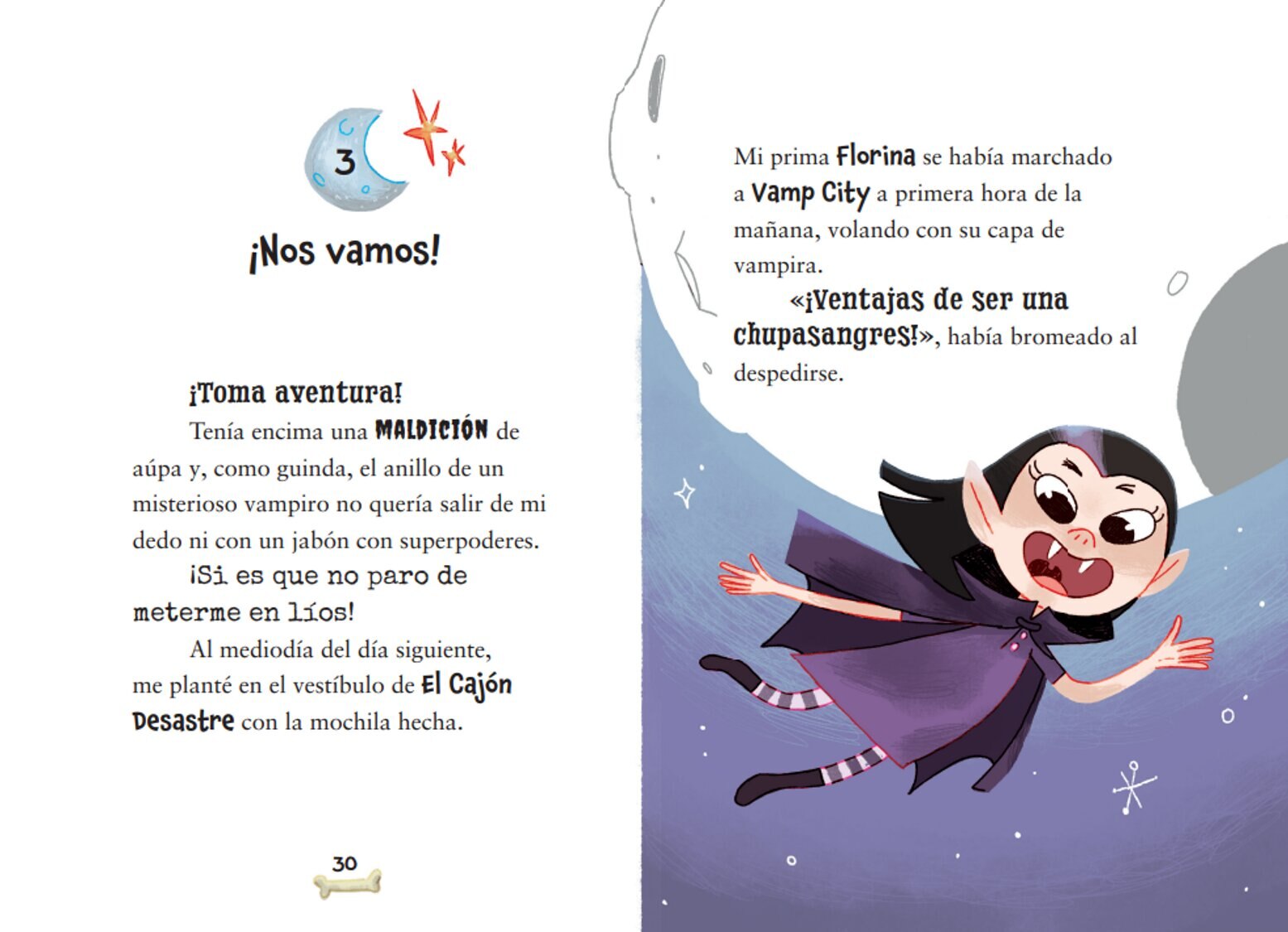 3

¡Nos vamos!

¡Toma aventura!

Tenía encima una MALDICIÓN de aúpa y, como guinda, el anillo de un misterioso vampiro no quería salir de mi dedo ni con un jabón con superpoderes.

¡Si es que no paro de meterme en líos!

Al mediodía del día siguiente, me planté en el vestíbulo de El Cajón Desastre con la mochila hecha.

30

Mi prima Florina se había marchado a Vamp City a primera hora de la mañana, volando con su capa de vampira.

«¡Ventajas de ser una chupasangres!», había bromeado al despedirse.